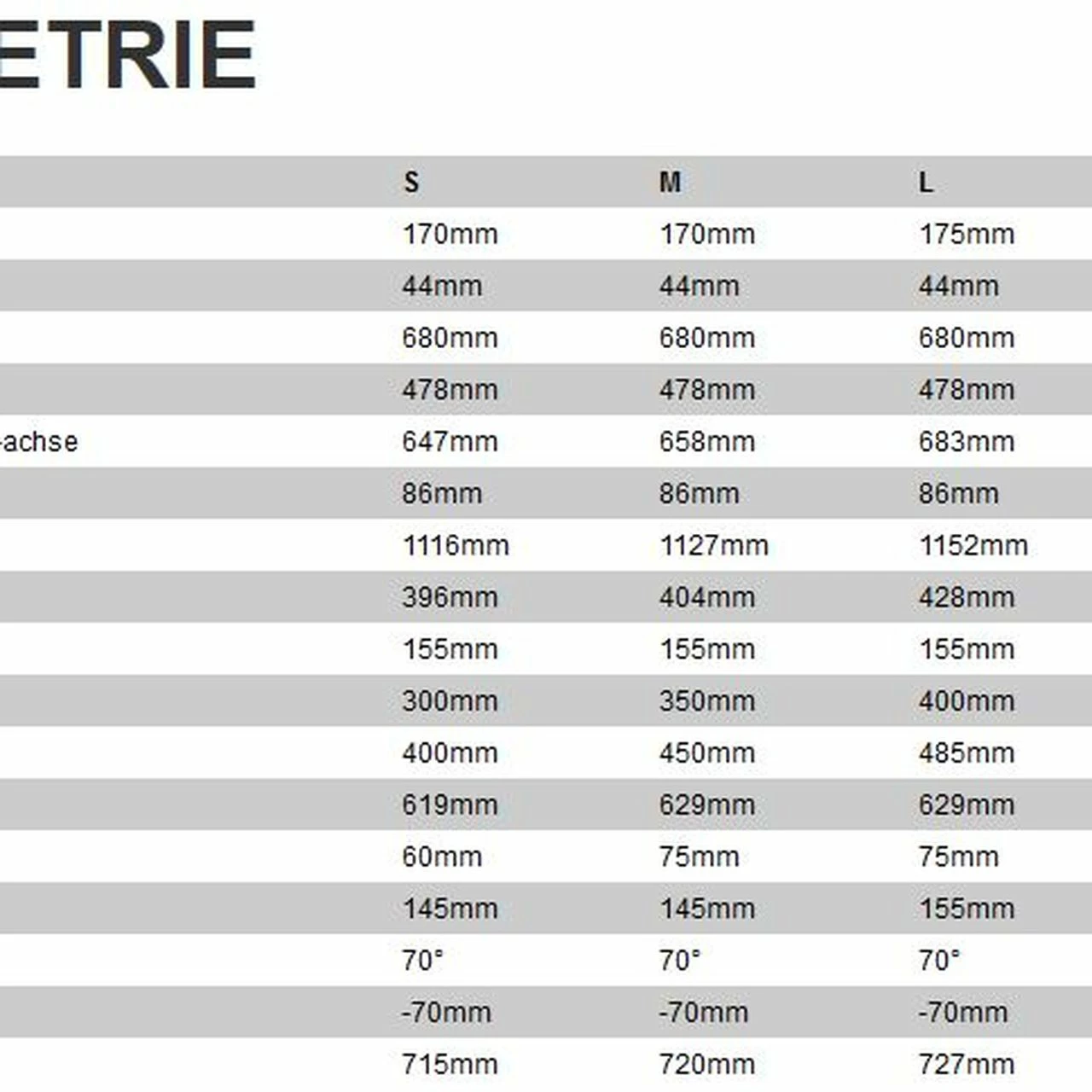 ETRIE

| | S | M | L |
|---|---|---|---|
| | 170mm | 170mm | 175mm |
| | 44mm | 44mm | 44mm |
| | 680mm | 680mm | 680mm |
| | 478mm | 478mm | 478mm |
| -achse | 647mm | 658mm | 683mm |
| | 86mm | 86mm | 86mm |
| | 1116mm | 1127mm | 1152mm |
| | 396mm | 404mm | 428mm |
| | 155mm | 155mm | 155mm |
| | 300mm | 350mm | 400mm |
| | 400mm | 450mm | 485mm |
| | 619mm | 629mm | 629mm |
| | 60mm | 75mm | 75mm |
| | 145mm | 145mm | 155mm |
| | 70° | 70° | 70° |
| | -70mm | -70mm | -70mm |
| | 715mm | 720mm | 727mm |